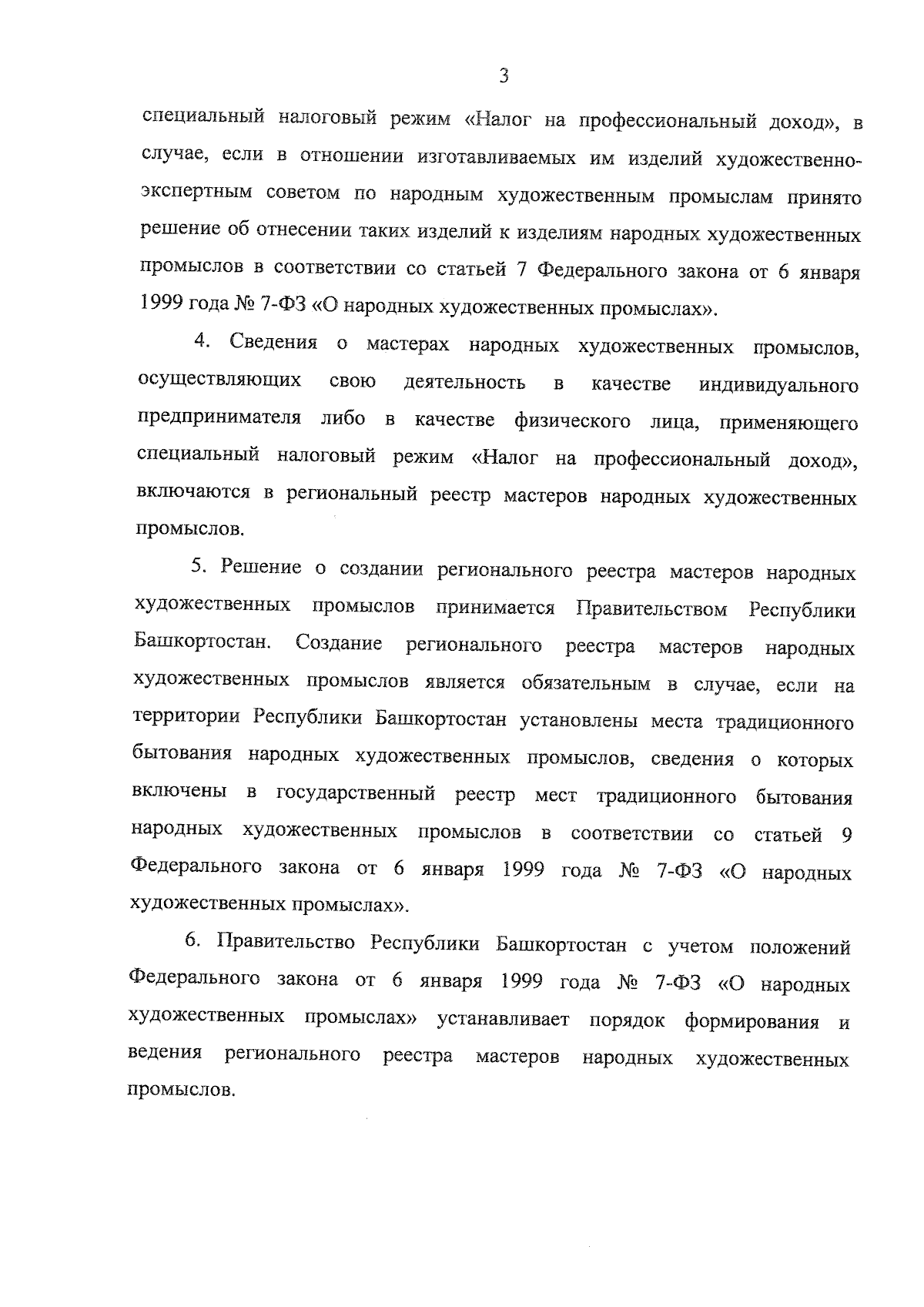 3

специальный налоговый режим «Налог на профессиональный доход», в случае, если в отношении изготавливаемых им изделий художественно-экспертным советом по народным художественным промыслам принято решение об отнесении таких изделий к изделиям народных художественных промыслов в соответствии со статьей 7 Федерального закона от 6 января 1999 года № 7-ФЗ «О народных художественных промыслах».

4. Сведения о мастерах народных художественных промыслов, осуществляющих свою деятельность в качестве индивидуального предпринимателя либо в качестве физического лица, применяющего специальный налоговый режим «Налог на профессиональный доход», включаются в региональный реестр мастеров народных художественных промыслов.

5. Решение о создании регионального реестра мастеров народных художественных промыслов принимается Правительством Республики Башкортостан. Создание регионального реестра мастеров народных художественных промыслов является обязательным в случае, если на территории Республики Башкортостан установлены места традиционного бытования народных художественных промыслов, сведения о которых включены в государственный реестр мест традиционного бытования народных художественных промыслов в соответствии со статьей 9 Федерального закона от 6 января 1999 года № 7-ФЗ «О народных художественных промыслах».

6. Правительство Республики Башкортостан с учетом положений Федерального закона от 6 января 1999 года № 7-ФЗ «О народных художественных промыслах» устанавливает порядок формирования и ведения регионального реестра мастеров народных художественных промыслов.